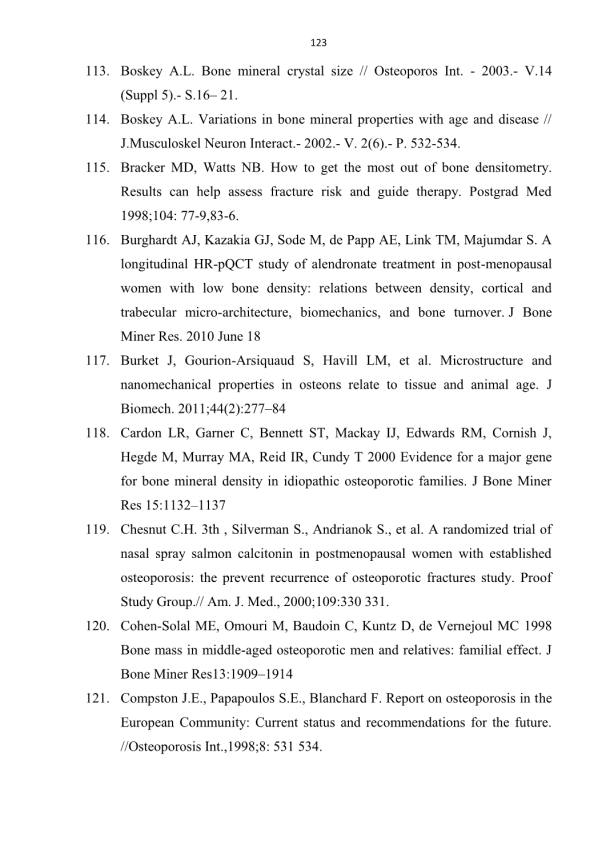 123

113. Boskey A.L. Bone mineral crystal size // Osteoporos Int. - 2003.- V.14 (Suppl 5).- S.16– 21.

114. Boskey A.L. Variations in bone mineral properties with age and disease // J.Musculoskel Neuron Interact.- 2002.- V. 2(6).- P. 532-534.

115. Bracker MD, Watts NB. How to get the most out of bone densitometry. Results can help assess fracture risk and guide therapy. Postgrad Med 1998;104: 77-9,83-6.

116. Burghardt AJ, Kazakia GJ, Sode M, de Papp AE, Link TM, Majumdar S. A longitudinal HR-pQCT study of alendronate treatment in post-menopausal women with low bone density: relations between density, cortical and trabecular micro-architecture, biomechanics, and bone turnover. J Bone Miner Res. 2010 June 18

117. Burket J, Gourion-Arsiquaud S, Havill LM, et al. Microstructure and nanomechanical properties in osteons relate to tissue and animal age. J Biomech. 2011;44(2):277–84

118. Cardon LR, Garner C, Bennett ST, Mackay IJ, Edwards RM, Cornish J, Hegde M, Murray MA, Reid IR, Cundy T 2000 Evidence for a major gene for bone mineral density in idiopathic osteoporotic families. J Bone Miner Res 15:1132–1137

119. Chesnut C.H. 3th , Silverman S., Andrianok S., et al. A randomized trial of nasal spray salmon calcitonin in postmenopausal women with established osteoporosis: the prevent recurrence of osteoporotic fractures study. Proof Study Group.// Am. J. Med., 2000;109:330 331.

120. Cohen-Solal ME, Omouri M, Baudoin C, Kuntz D, de Vernejoul MC 1998 Bone mass in middle-aged osteoporotic men and relatives: familial effect. J Bone Miner Res13:1909–1914

121. Compston J.E., Papapoulos S.E., Blanchard F. Report on osteoporosis in the European Community: Current status and recommendations for the future. //Osteoporosis Int.,1998;8: 531 534.